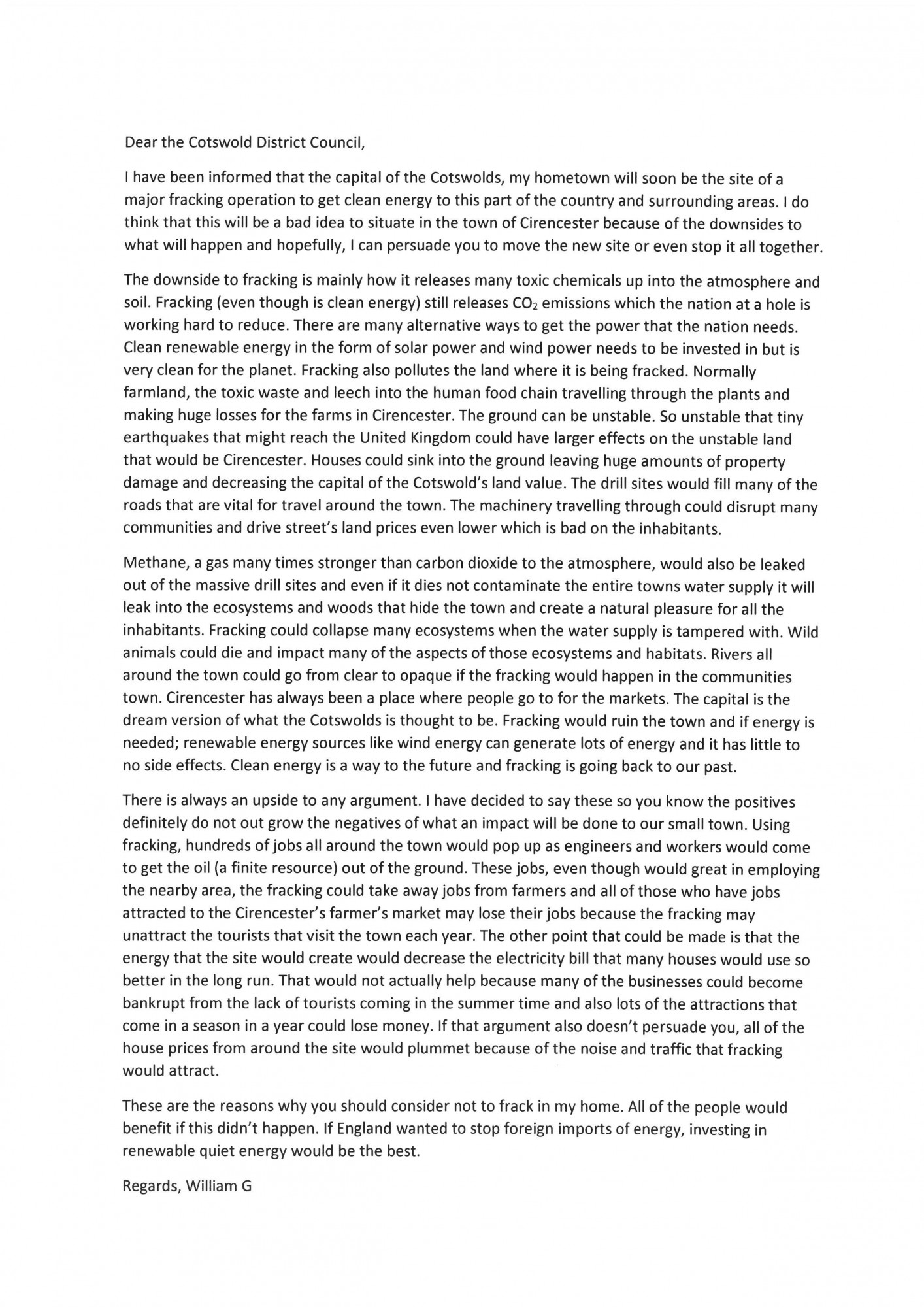 Dear the Cotswold District Council,

I have been informed that the capital of the Cotswolds, my hometown will soon be the site of a major fracking operation to get clean energy to this part of the country and surrounding areas. I do think that this will be a bad idea to situate in the town of Cirencester because of the downsides to what will happen and hopefully, I can persuade you to move the new site or even stop it all together.

The downside to fracking is mainly how it releases many toxic chemicals up into the atmosphere and soil. Fracking (even though is clean energy) still releases $CO_2$ emissions which the nation at a hole is working hard to reduce. There are many alternative ways to get the power that the nation needs. Clean renewable energy in the form of solar power and wind power needs to be invested in but is very clean for the planet. Fracking also pollutes the land where it is being fracked. Normally farmland, the toxic waste and leech into the human food chain travelling through the plants and making huge losses for the farms in Cirencester. The ground can be unstable. So unstable that tiny earthquakes that might reach the United Kingdom could have larger effects on the unstable land that would be Cirencester. Houses could sink into the ground leaving huge amounts of property damage and decreasing the capital of the Cotswold's land value. The drill sites would fill many of the roads that are vital for travel around the town. The machinery travelling through could disrupt many communities and drive street's land prices even lower which is bad on the inhabitants.

Methane, a gas many times stronger than carbon dioxide to the atmosphere, would also be leaked out of the massive drill sites and even if it dies not contaminate the entire towns water supply it will leak into the ecosystems and woods that hide the town and create a natural pleasure for all the inhabitants. Fracking could collapse many ecosystems when the water supply is tampered with. Wild animals could die and impact many of the aspects of those ecosystems and habitats. Rivers all around the town could go from clear to opaque if the fracking would happen in the communities town. Cirencester has always been a place where people go to for the markets. The capital is the dream version of what the Cotswolds is thought to be. Fracking would ruin the town and if energy is needed; renewable energy sources like wind energy can generate lots of energy and it has little to no side effects. Clean energy is a way to the future and fracking is going back to our past.

There is always an upside to any argument. I have decided to say these so you know the positives definitely do not out grow the negatives of what an impact will be done to our small town. Using fracking, hundreds of jobs all around the town would pop up as engineers and workers would come to get the oil (a finite resource) out of the ground. These jobs, even though would great in employing the nearby area, the fracking could take away jobs from farmers and all of those who have jobs attracted to the Cirencester's farmer's market may lose their jobs because the fracking may unattract the tourists that visit the town each year. The other point that could be made is that the energy that the site would create would decrease the electricity bill that many houses would use so better in the long run. That would not actually help because many of the businesses could become bankrupt from the lack of tourists coming in the summer time and also lots of the attractions that come in a season in a year could lose money. If that argument also doesn't persuade you, all of the house prices from around the site would plummet because of the noise and traffic that fracking would attract.

These are the reasons why you should consider not to frack in my home. All of the people would benefit if this didn't happen. If England wanted to stop foreign imports of energy, investing in renewable quiet energy would be the best.

Regards, William G